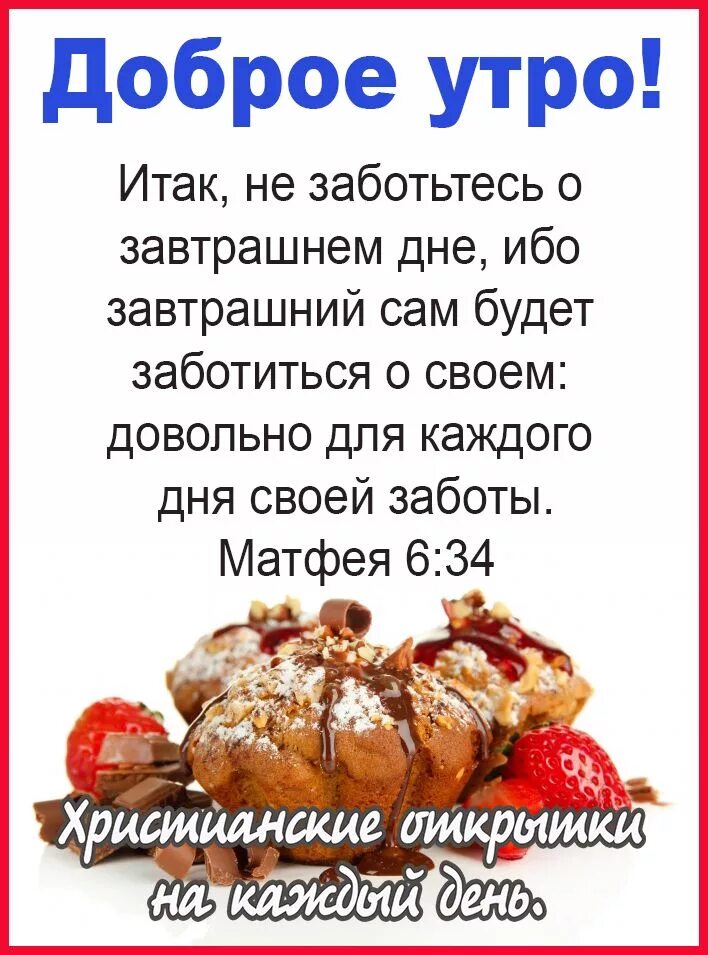 Доброе утро!

Итак, не заботьтесь о завтрашнем дне, ибо завтрашний сам будет заботиться о своем: довольно для каждого дня своей заботы.
Матфея 6:34

Христианские открытки на каждый день.